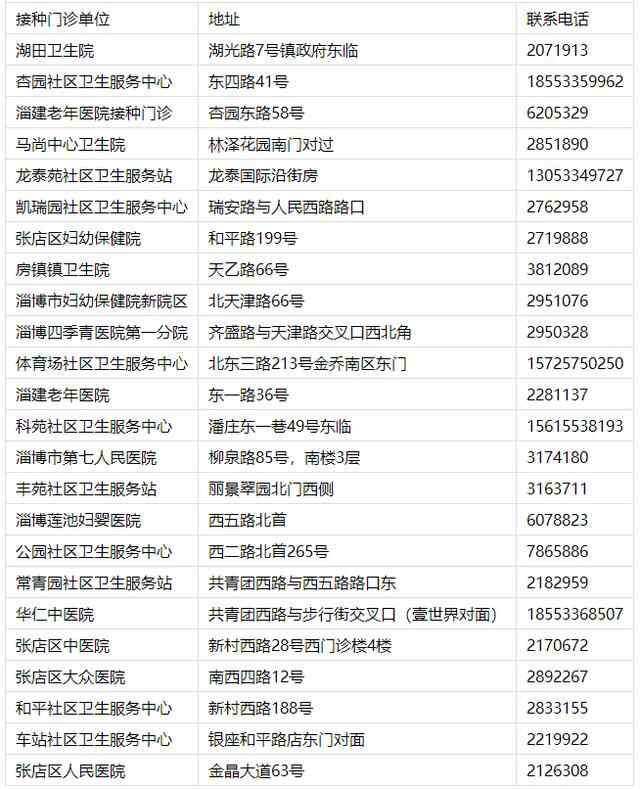 | 接种门诊单位 | 地址 | 联系电话 |
|---|---|---|
| 湖田卫生院 | 湖光路7号镇政府东临 | 2071913 |
| 杏园社区卫生服务中心 | 东四路41号 | 18553359962 |
| 淄建老年医院接种门诊 | 杏园东路58号 | 6205329 |
| 马尚中心卫生院 | 林泽花园南门对过 | 2851890 |
| 龙泰苑社区卫生服务站 | 龙泰国际沿街房 | 13053349727 |
| 凯瑞园社区卫生服务中心 | 瑞安路与人民西路路口 | 2762958 |
| 张店区妇幼保健院 | 和平路199号 | 2719888 |
| 房镇镇卫生院 | 天乙路66号 | 3812089 |
| 淄博市妇幼保健院新院区 | 北天津路66号 | 2951076 |
| 淄博四季青医院第一分院 | 齐盛路与天津路交叉口西北角 | 2950328 |
| 体育场社区卫生服务中心 | 北东三路213号金乔南区东门 | 15725750250 |
| 淄建老年医院 | 东一路36号 | 2281137 |
| 科苑社区卫生服务中心 | 潘庄东一巷49号东临 | 15615538193 |
| 淄博市第七人民医院 | 柳泉路85号，南楼3层 | 3174180 |
| 丰苑社区卫生服务站 | 丽景翠园北门西侧 | 3163711 |
| 淄博莲池妇婴医院 | 西五路北首 | 6078823 |
| 公园社区卫生服务中心 | 西二路北首265号 | 7865886 |
| 常青园社区卫生服务站 | 共青团西路与西五路路口东 | 2182959 |
| 华仁中医院 | 共青团西路与步行街交叉口（壹世界对面） | 18553368507 |
| 张店区中医院 | 新村西路28号西门诊楼4楼 | 2170672 |
| 张店区大众医院 | 南西四路12号 | 2892267 |
| 和平社区卫生服务中心 | 新村西路188号 | 2833155 |
| 车站社区卫生服务中心 | 银座和平路店东门对面 | 2219922 |
| 张店区人民医院 | 金晶大道63号 | 2126308 |